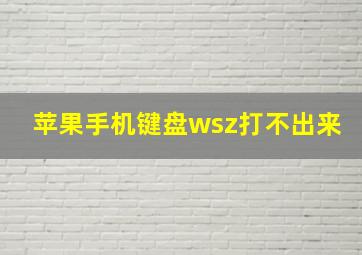 苹果手机键盘wsz打不出来